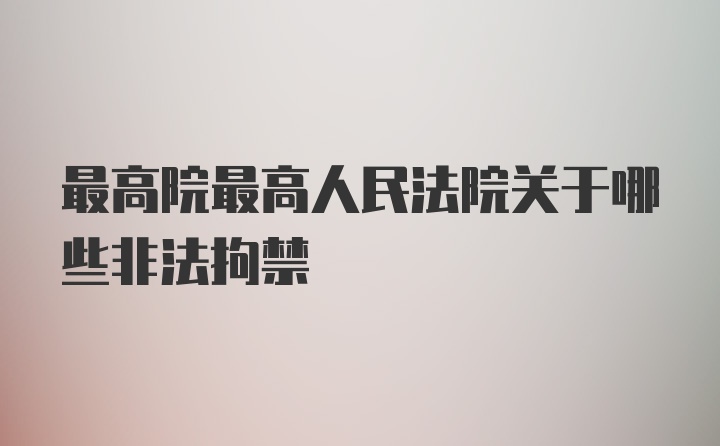 最高院最高人民法院关于哪些非法拘禁